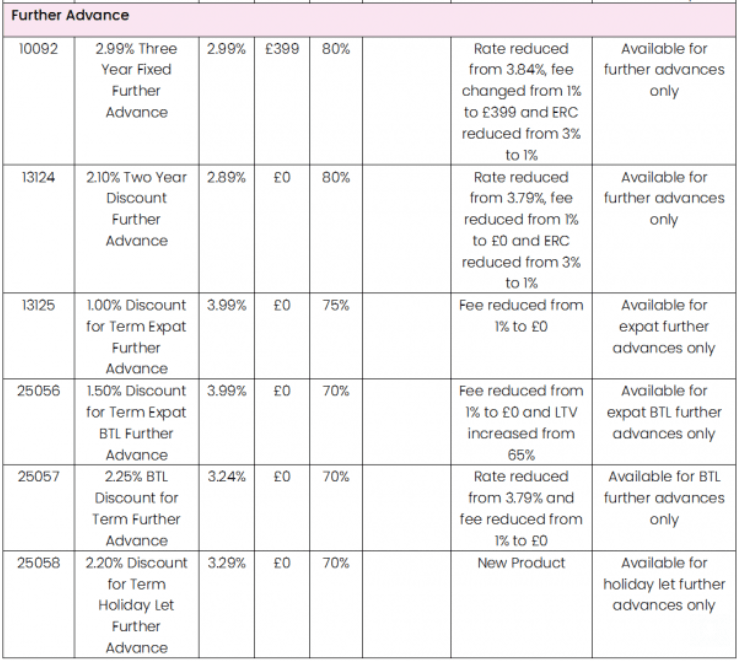 | Further Advance | | | | | | | |
|---|---|---|---|---|---|---|---|
| 10092 | 2.99% Three Year Fixed Further Advance | 2.99% | £399 | 80% | | Rate reduced from 3.84%, fee changed from 1% to £399 and ERC reduced from 3% to 1% | Available for further advances only |
| 13124 | 2.10% Two Year Discount Further Advance | 2.89% | £0 | 80% | | Rate reduced from 3.79%, fee reduced from 1% to £0 and ERC reduced from 3% to 1% | Available for further advances only |
| 13125 | 1.00% Discount for Term Expat Further Advance | 3.99% | £0 | 75% | | Fee reduced from 1% to £0 | Available for expat further advances only |
| 25056 | 1.50% Discount for Term Expat BTL Further Advance | 3.99% | £0 | 70% | | Fee reduced from 1% to £0 and LTV increased from 65% | Available for expat BTL further advances only |
| 25057 | 2.25% BTL Discount for Term Further Advance | 3.24% | £0 | 70% | | Rate reduced from 3.79% and fee reduced from 1% to £0 | Available for BTL further advances only |
| 25058 | 2.20% Discount for Term Holiday Let Further Advance | 3.29% | £0 | 70% | | New Product | Available for holiday let further advances only |